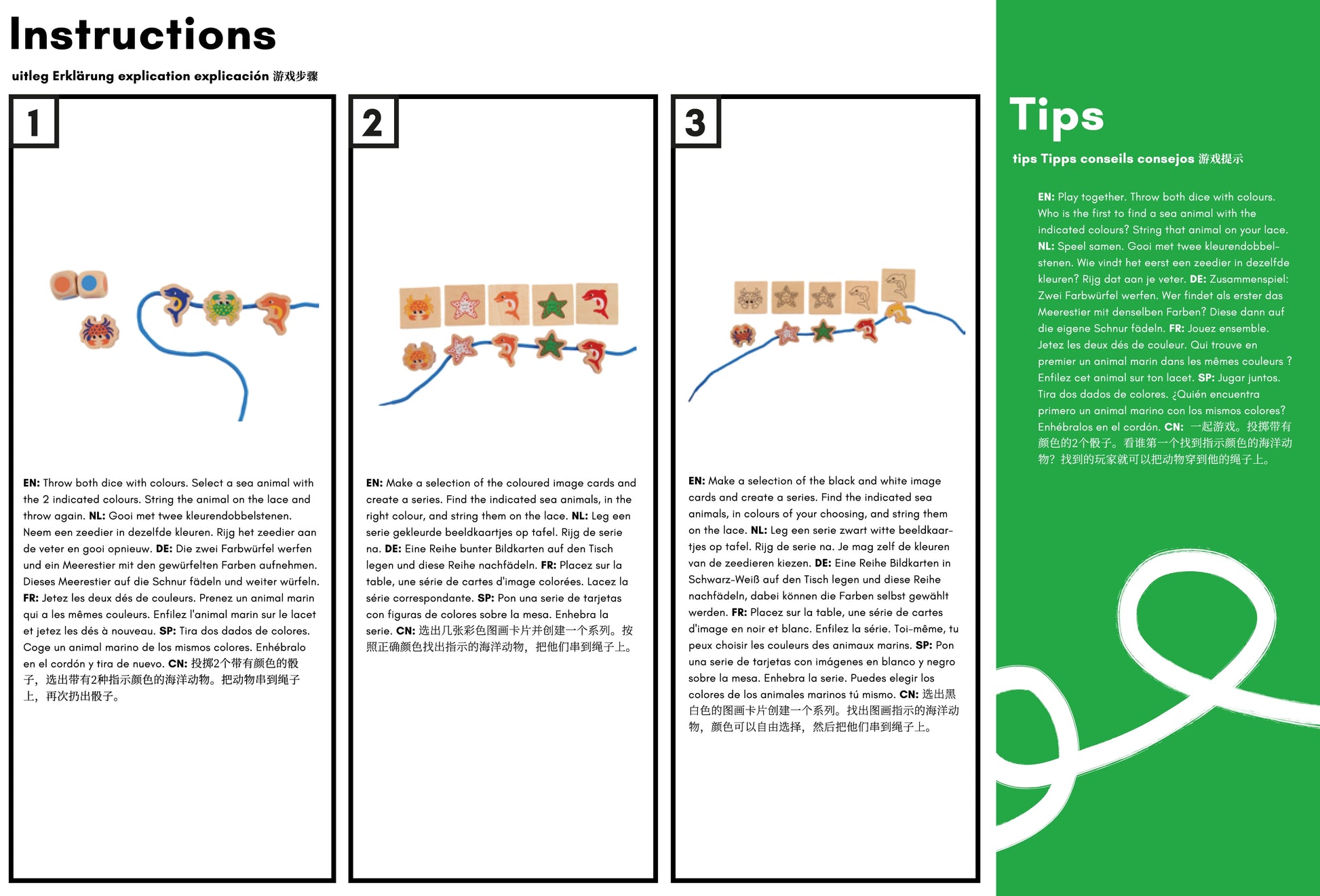 Instructions

uitleg Erklärung explication explicación 游戏步骤

1

EN: Throw both dice with colours. Select a sea animal with the 2 indicated colours. String the animal on the lace and throw again. NL: Gooi met twee kleurendobbelstenen. Neem een zeedier in dezelfde kleuren. Rijg het zeedier aan de veter en gooi opnieuw. DE: Die zwei Farbwürfel werfen und ein Meerestier mit den gewürfelten Farben aufnehmen. Dieses Meerestier auf die Schnur fädeln und weiter würfeln. FR: Jetez les deux dés de couleurs. Prenez un animal marin qui a les mêmes couleurs. Enfilez l'animal marin sur le lacet et jetez les dés à nouveau. SP: Tira dos dados de colores. Coge un animal marino de los mismos colores. Enhébralo en el cordón y tira de nuevo. CN: 投掷2个带有颜色的骰子，选出带有2种指示颜色的海洋动物。把动物串到绳子上，再次扔出骰子。

2

EN: Make a selection of the coloured image cards and create a series. Find the indicated sea animals, in the right colour, and string them on the lace. NL: Leg een serie gekleurde beeldkaartjes op tafel. Rijg de serie na. DE: Eine Reihe bunter Bildkarten auf den Tisch legen und diese Reihe nachfädeln. FR: Placez sur la table, une série de cartes d'image colorées. Lacez la série correspondante. SP: Pon una serie de tarjetas con figuras de colores sobre la mesa. Enhebra la serie. CN: 选出几张彩色图画卡片并创建一个系列。按照正确颜色找出指示的海洋动物，把他们串到绳子上。

3

EN: Make a selection of the black and white image cards and create a series. Find the indicated sea animals, in colours of your choosing, and string them on the lace. NL: Leg een serie zwart witte beeldkaartjes op tafel. Rijg de serie na. Je mag zelf de kleuren van de zeedieren kiezen. DE: Eine Reihe Bildkarten in Schwarz-Weiß auf den Tisch legen und diese Reihe nachfädeln, dabei können die Farben selbst gewählt werden. FR: Placez sur la table, une série de cartes d'image en noir et blanc. Enfilez la série. Toi-même, tu peux choisir les couleurs des animaux marins. SP: Pon una serie de tarjetas con imágenes en blanco y negro sobre la mesa. Enhebra la serie. Puedes elegir los colores de los animales marinos tú mismo. CN: 选出黑白色的图画卡片创建一个系列。找出图画指示的海洋动物，颜色可以自由选择，然后把他们串到绳子上。

Tips

tips Tipps conseils consejos 游戏提示

EN: Play together. Throw both dice with colours. Who is the first to find a sea animal with the indicated colours? String that animal on your lace. NL: Speel samen. Gooi met twee kleurendobbelstenen. Wie vindt het eerst een zeedier in dezelfde kleuren? Rijg dat aan je veter. DE: Zusammenspiel: Zwei Farbwürfel werfen. Wer findet als erster das Meerestier mit denselben Farben? Diese dann auf die eigene Schnur fädeln. FR: Jouez ensemble. Jetez les deux dés de couleur. Qui trouve en premier un animal marin dans les mêmes couleurs ? Enfilez cet animal sur ton lacet. SP: Jugar juntos. Tira dos dados de colores. ¿Quién encuentra primero un animal marino con los mismos colores? Enhébralos en el cordón. CN: 一起游戏。投掷带有颜色的2个骰子。看谁第一个找到指示颜色的海洋动物？找到的玩家就可以把动物穿到他的绳子上。